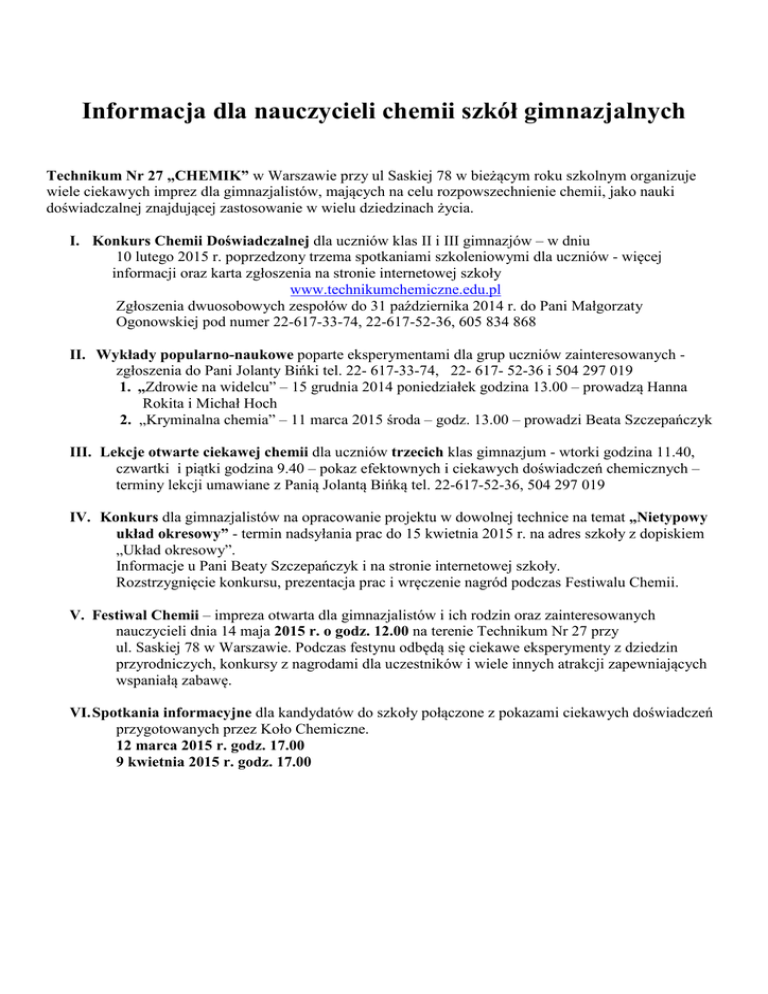 Informacja dla nauczycieli chemii szkół gimnazjalnych

Technikum Nr 27 „CHEMIK” w Warszawie przy ul Saskiej 78 w bieżącym roku szkolnym organizuje wiele ciekawych imprez dla gimnazjalistów, mających na celu rozpowszechnienie chemii, jako nauki doświadczalnej znajdującej zastosowanie w wielu dziedzinach życia.

I. Konkurs Chemii Doświadczalnej dla uczniów klas II i III gimnazjów – w dniu 10 lutego 2015 r. poprzedzony trzema spotkaniami szkoleniowymi dla uczniów - więcej informacji oraz karta zgłoszenia na stronie internetowej szkoły www.technikumchemiczne.edu.pl
Zgłoszenia dwuosobowych zespołów do 31 października 2014 r. do Pani Małgorzaty Ogonowskiej pod numer 22-617-33-74, 22-617-52-36, 605 834 868

II. Wykłady popularno-naukowe poparte eksperymentami dla grup uczniów zainteresowanych - zgłoszenia do Pani Jolanty Bińki tel. 22- 617-33-74, 22- 617- 52-36 i 504 297 019
1. „Zdrowie na widelcu” – 15 grudnia 2014 poniedziałek godzina 13.00 – prowadzą Hanna Rokita i Michał Hoch
2. „Kryminalna chemia” – 11 marca 2015 środa – godz. 13.00 – prowadzi Beata Szczepańczyk

III. Lekcje otwarte ciekawej chemii dla uczniów trzecich klas gimnazjum - wtorki godzina 11.40, czwartki i piątki godzina 9.40 – pokaz efektownych i ciekawych doświadczeń chemicznych – terminy lekcji umawiane z Panią Jolantą Bińką tel. 22-617-52-36, 504 297 019

IV. Konkurs dla gimnazjalistów na opracowanie projektu w dowolnej technice na temat „Nietypowy układ okresowy” - termin nadsyłania prac do 15 kwietnia 2015 r. na adres szkoły z dopiskiem „Układ okresowy”.
Informacje u Pani Beaty Szczepańczyk i na stronie internetowej szkoły.
Rozstrzygnięcie konkursu, prezentacja prac i wręczenie nagród podczas Festiwalu Chemii.

V. Festiwal Chemii – impreza otwarta dla gimnazjalistów i ich rodzin oraz zainteresowanych nauczycieli dnia 14 maja 2015 r. o godz. 12.00 na terenie Technikum Nr 27 przy ul. Saskiej 78 w Warszawie. Podczas festynu odbędą się ciekawe eksperymenty z dziedzin przyrodniczych, konkursy z nagrodami dla uczestników i wiele innych atrakcji zapewniających wspaniałą zabawę.

VI. Spotkania informacyjne dla kandydatów do szkoły połączone z pokazami ciekawych doświadczeń przygotowanych przez Koło Chemiczne.
12 marca 2015 r. godz. 17.00
9 kwietnia 2015 r. godz. 17.00